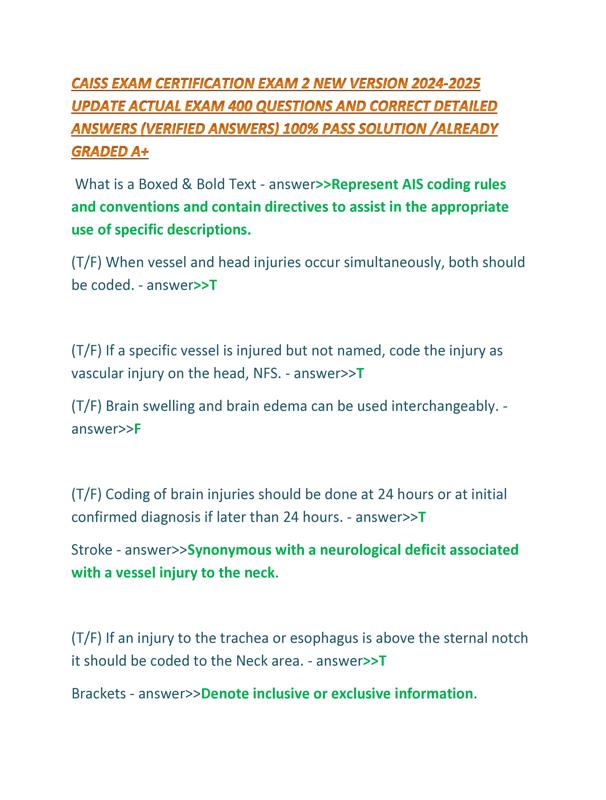 CAISS EXAM CERTIFICATION EXAM 2 NEW VERSION 2024-2025 UPDATE ACTUAL EXAM 400 QUESTIONS AND CORRECT DETAILED ANSWERS (VERIFIED ANSWERS) 100% PASS SOLUTION /ALREADY GRADED A+

What is a Boxed & Bold Text - answer>>Represent AIS coding rules and conventions and contain directives to assist in the appropriate use of specific descriptions.

(T/F) When vessel and head injuries occur simultaneously, both should be coded. - answer>>T

(T/F) If a specific vessel is injured but not named, code the injury as vascular injury on the head, NFS. - answer>>T

(T/F) Brain swelling and brain edema can be used interchangeably. - answer>>F

(T/F) Coding of brain injuries should be done at 24 hours or at initial confirmed diagnosis if later than 24 hours. - answer>>T

Stroke - answer>>Synonymous with a neurological deficit associated with a vessel injury to the neck.

(T/F) If an injury to the trachea or esophagus is above the sternal notch it should be coded to the Neck area. - answer>>T

Brackets - answer>>Denote inclusive or exclusive information.